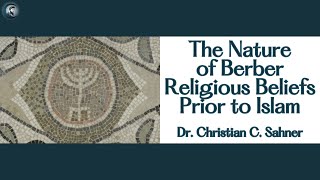 The Nature of Berber Religious Beliefs Prior to Islam

Dr. Christian C. Sahner